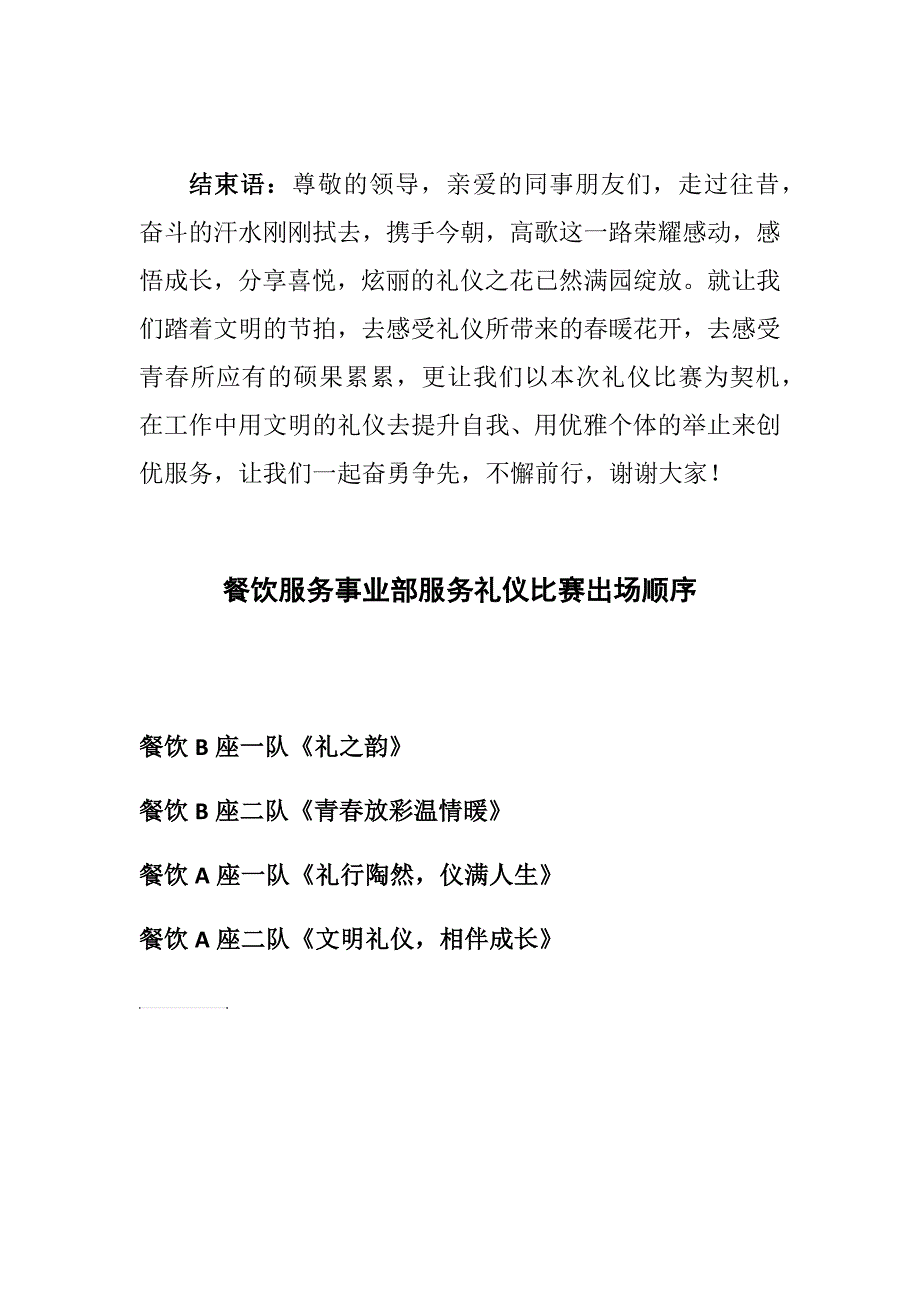 结束语：尊敬的领导，亲爱的同事朋友们，走过往昔，奋斗的汗水刚刚拭去，携手今朝，高歌这一路荣耀感动，感悟成长，分享喜悦，炫丽的礼仪之花已然满园绽放。就让我们踏着文明的节拍，去感受礼仪所带来的春暖花开，去感受青春所应有的硕果累累，更让我们以本次礼仪比赛为契机，在工作中用文明的礼仪去提升自我、用优雅个体的举止来创优服务，让我们一起奋勇争先，不懈前行，谢谢大家！

餐饮服务事业部服务礼仪比赛出场顺序

餐饮 B 座一队《礼之韵》

餐饮 B 座二队《青春放彩温情暖》

餐饮 A 座一队《礼行陶然，仪满人生》

餐饮 A 座二队《文明礼仪，相伴成长》